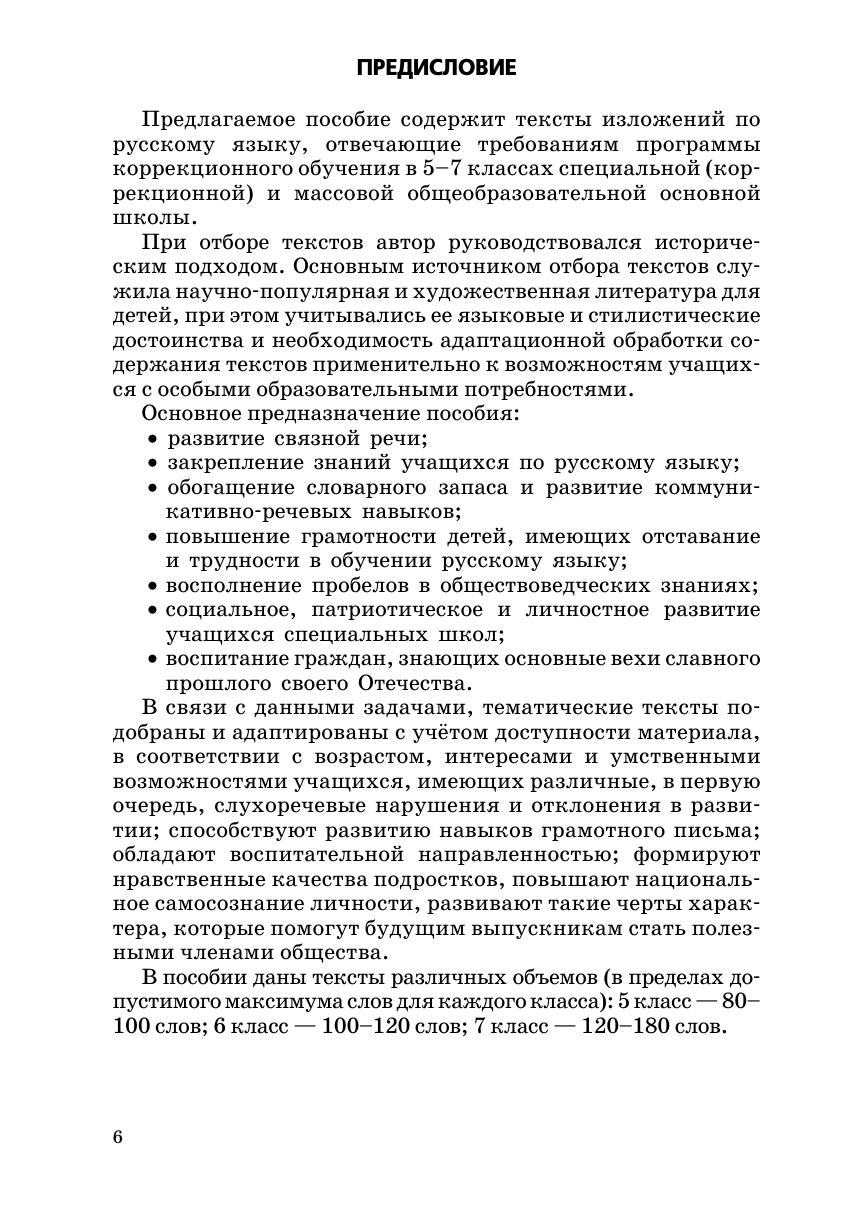 ПРЕДИСЛОВИЕ

Предлагаемое пособие содержит тексты изложений по русскому языку, отвечающие требованиям программы коррекционного обучения в 5–7 классах специальной (коррекционной) и массовой общеобразовательной основной школы.

При отборе текстов автор руководствовался историческим подходом. Основным источником отбора текстов служила научно-популярная и художественная литература для детей, при этом учитывались ее языковые и стилистические достоинства и необходимость адаптационной обработки содержания текстов применительно к возможностям учащихся с особыми образовательными потребностями.

Основное предназначение пособия:
• развитие связной речи;
• закрепление знаний учащихся по русскому языку;
• обогащение словарного запаса и развитие коммуникативно-речевых навыков;
• повышение грамотности детей, имеющих отставание и трудности в обучении русскому языку;
• восполнение пробелов в обществоведческих знаниях;
• социальное, патриотическое и личностное развитие учащихся специальных школ;
• воспитание граждан, знающих основные вехи славного прошлого своего Отечества.

В связи с данными задачами, тематические тексты подобраны и адаптированы с учётом доступности материала, в соответствии с возрастом, интересами и умственными возможностями учащихся, имеющих различные, в первую очередь, слухоречевые нарушения и отклонения в развитии; способствуют развитию навыков грамотного письма; обладают воспитательной направленностью; формируют нравственные качества подростков, повышают национальное самосознание личности, развивают такие черты характера, которые помогут будущим выпускникам стать полезными членами общества.

В пособии даны тексты различных объемов (в пределах допустимого максимума слов для каждого класса): 5 класс — 80–100 слов; 6 класс — 100–120 слов; 7 класс — 120–180 слов.

6